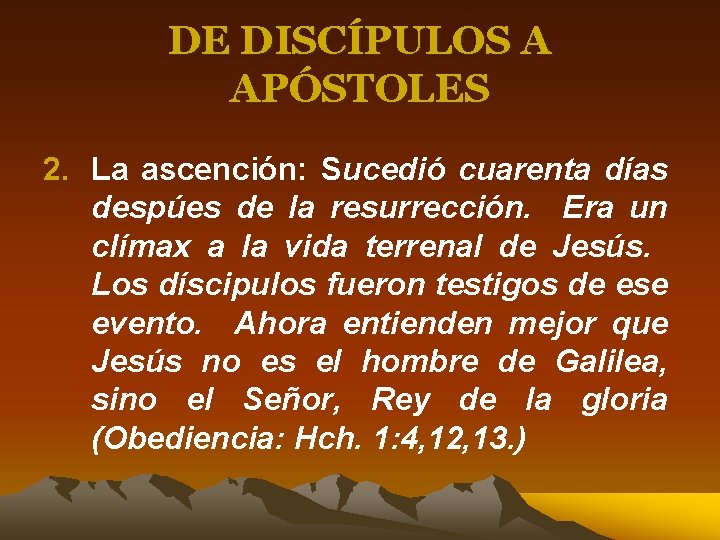 DE DISCÍPULOS A APÓSTOLES

2. La ascención: Sucedió cuarenta días despúes de la resurrección. Era un clímax a la vida terrenal de Jesús. Los díscipulos fueron testigos de ese evento. Ahora entienden mejor que Jesús no es el hombre de Galilea, sino el Señor, Rey de la gloria (Obediencia: Hch. 1:4,12,13.)